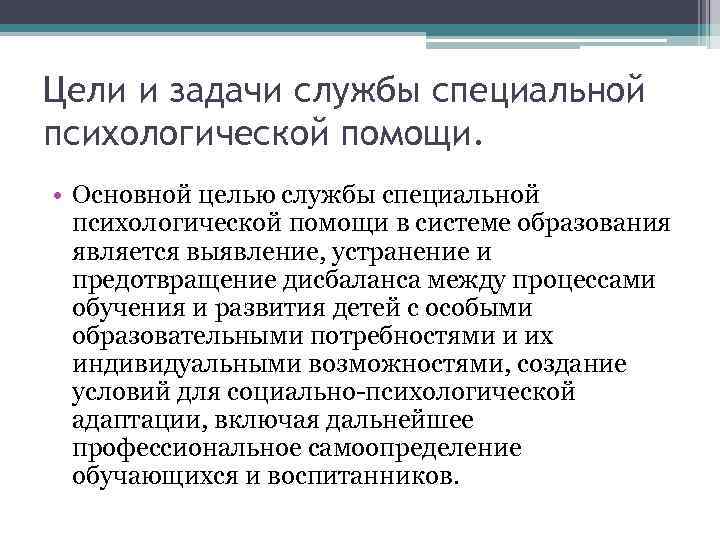 Цели и задачи службы специальной психологической помощи.

• Основной целью службы специальной психологической помощи в системе образования является выявление, устранение и предотвращение дисбаланса между процессами обучения и развития детей с особыми образовательными потребностями и их индивидуальными возможностями, создание условий для социально-психологической адаптации, включая дальнейшее профессиональное самоопределение обучающихся и воспитанников.